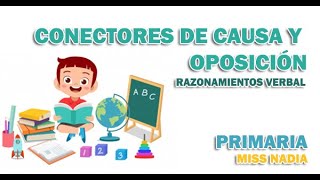 CONECTORES DE CAUSA Y OPOSICIÓN
RAZONAMIENTOS VERBAL

A B C

1 2 3

PRIMARIA
MISS NADIA